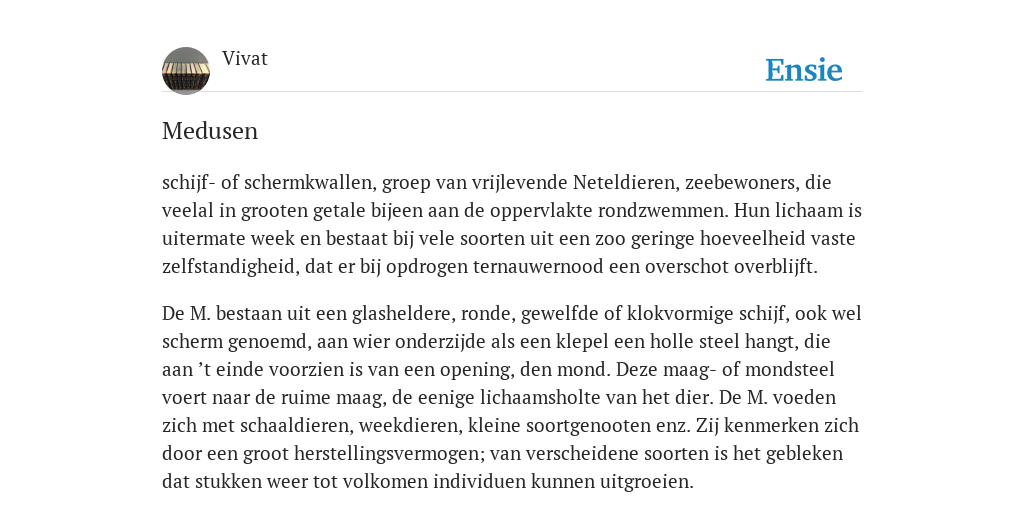 Vivat

Ensie

Medusen

schijf- of schermkwallen, groep van vrijlevende Neteldieren, zeebewoners, die veelal in grooten getale bijeen aan de oppervlakte rondzwemmen. Hun lichaam is uitermate week en bestaat bij vele soorten uit een zoo geringe hoeveelheid vaste zelfstandigheid, dat er bij opdrogen ternauwernood een overschot overblijft.

De M. bestaan uit een glasheldere, ronde, gewelfde of klokvormige schijf, ook wel scherm genoemd, aan wier onderzijde als een klepel een holle steel hangt, die aan ’t einde voorzien is van een opening, den mond. Deze maag- of mondsteel voert naar de ruime maag, de eenige lichaamsholte van het dier. De M. voeden zich met schaaldieren, weekdieren, kleine soortgenooten enz. Zij kenmerken zich door een groot herstellingsvermogen; van verscheidene soorten is het gebleken dat stukken weer tot volkomen individuen kunnen uitgroeien.